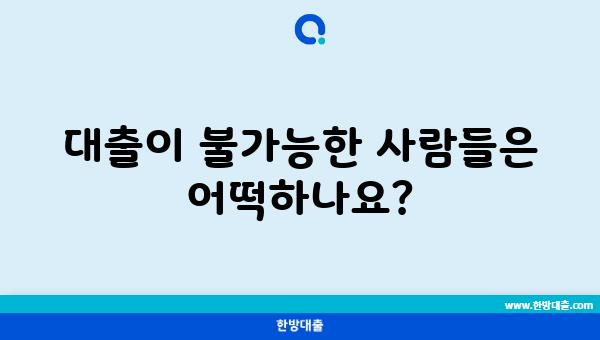 대출이 불가능한 사람들은 어떡하나요?

www.한방대출.com

한방대출